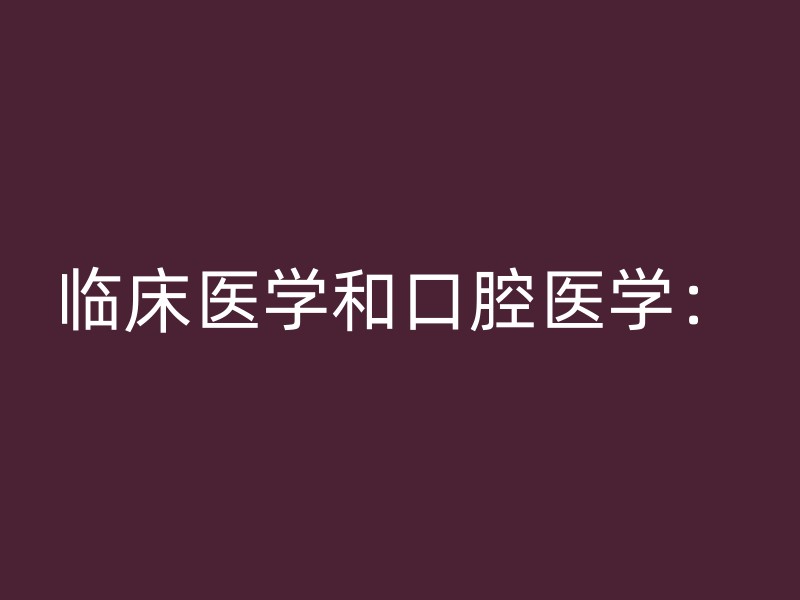 临床医学和口腔医学：